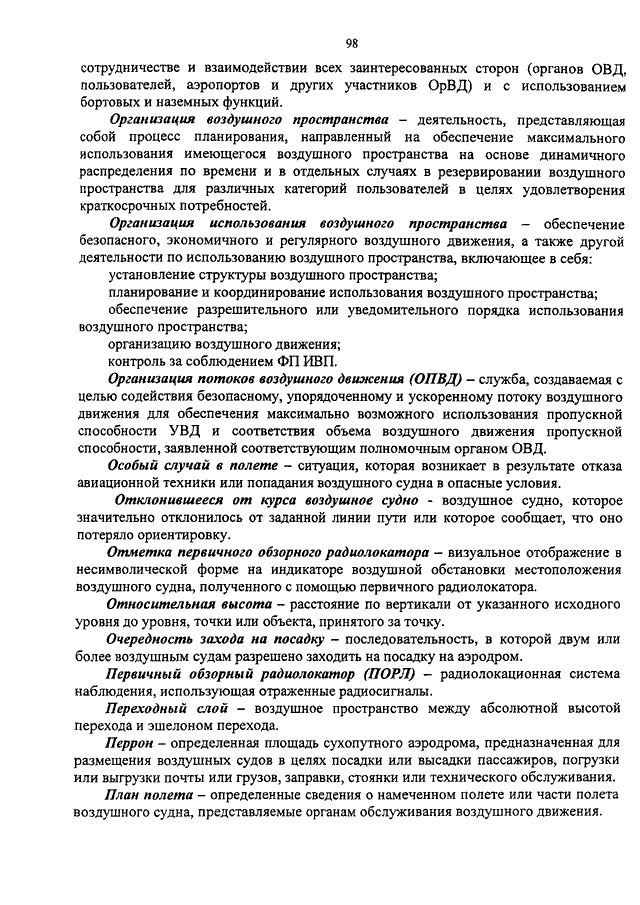 98

сотрудничестве и взаимодействии всех заинтересованных сторон (органов ОВД, пользователей, аэропортов и других участников ОрВД) и с использованием бортовых и наземных функций.

Организация воздушного пространства – деятельность, представляющая собой процесс планирования, направленный на обеспечение максимального использования имеющегося воздушного пространства на основе динамичного распределения по времени и в отдельных случаях в резервировании воздушного пространства для различных категорий пользователей в целях удовлетворения краткосрочных потребностей.

Организация использования воздушного пространства – обеспечение безопасного, экономичного и регулярного воздушного движения, а также другой деятельности по использованию воздушного пространства, включающее в себя:

установление структуры воздушного пространства;

планирование и координирование использования воздушного пространства;

обеспечение разрешительного или уведомительного порядка использования воздушного пространства;

организацию воздушного движения;

контроль за соблюдением ФП ИВП.

Организация потоков воздушного движения (ОПВД) – служба, создаваемая с целью содействия безопасному, упорядоченному и ускоренному потоку воздушного движения для обеспечения максимально возможного использования пропускной способности УВД и соответствия объема воздушного движения пропускной способности, заявленной соответствующим полномочным органом ОВД.

Особый случай в полете – ситуация, которая возникает в результате отказа авиационной техники или попадания воздушного судна в опасные условия.

Отклонившееся от курса воздушное судно - воздушное судно, которое значительно отклонилось от заданной линии пути или которое сообщает, что оно потеряло ориентировку.

Отметка первичного обзорного радиолокатора – визуальное отображение в несимволической форме на индикаторе воздушной обстановки местоположения воздушного судна, полученного с помощью первичного радиолокатора.

Относительная высота – расстояние по вертикали от указанного исходного уровня до уровня, точки или объекта, принятого за точку.

Очередность захода на посадку – последовательность, в которой двум или более воздушным судам разрешено заходить на посадку на аэродром.

Первичный обзорный радиолокатор (ПОРЛ) – радиолокационная система наблюдения, использующая отраженные радиосигналы.

Переходный слой – воздушное пространство между абсолютной высотой перехода и эшелоном перехода.

Перрон – определенная площадь сухопутного аэродрома, предназначенная для размещения воздушных судов в целях посадки или высадки пассажиров, погрузки или выгрузки почты или грузов, заправки, стоянки или технического обслуживания.

План полета – определенные сведения о намеченном полете или части полета воздушного судна, представляемые органам обслуживания воздушного движения.